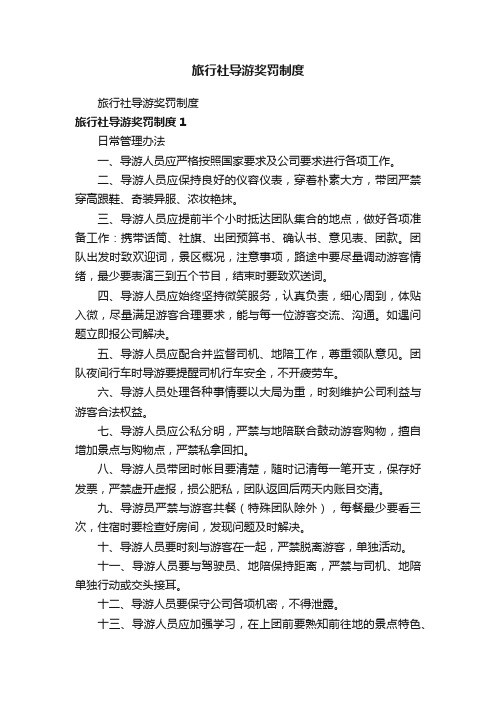 旅行社导游奖罚制度

旅行社导游奖罚制度

旅行社导游奖罚制度 1

日常管理办法

一、导游人员应严格按照国家要求及公司要求进行各项工作。

二、导游人员应保持良好的仪容仪表，穿着朴素大方，带团严禁穿高跟鞋、奇装异服、浓妆艳抹。

三、导游人员应提前半个小时抵达团队集合的地点，做好各项准备工作：携带话筒、社旗、出团预算书、确认书、意见表、团款。团队出发时致欢迎词，景区概况，注意事项，路途中要尽量调动游客情绪，最少要表演三到五个节目，结束时要致欢送词。

四、导游人员应始终坚持微笑服务，认真负责，细心周到，体贴入微，尽量满足游客合理要求，能与每一位游客交流、沟通。如遇问题立即报公司解决。

五、导游人员应配合并监督司机、地陪工作，尊重领队意见。团队夜间行车时导游要提醒司机行车安全，不开疲劳车。

六、导游人员处理各种事情要以大局为重，时刻维护公司利益与游客合法权益。

七、导游人员应公私分明，严禁与地陪联合鼓动游客购物，擅自增加景点与购物点，严禁私拿回扣。

八、导游人员带团时帐目要清楚，随时记清每一笔开支，保存好发票，严禁虚开虚报，损公肥私，团队返回后两天内账目交清。

九、导游员严禁与游客共餐（特殊团队除外），每餐最少要看三次，住宿时要检查好房间，发现问题及时解决。

十、导游人员要时刻与游客在一起，严禁脱离游客，单独活动。

十一、导游人员要与驾驶员、地陪保持距离，严禁与司机、地陪单独行动或交头接耳。

十二、导游人员要保守公司各项机密，不得泄露。

十三、导游人员应加强学习，在上团前要熟知前往地的景点特色、